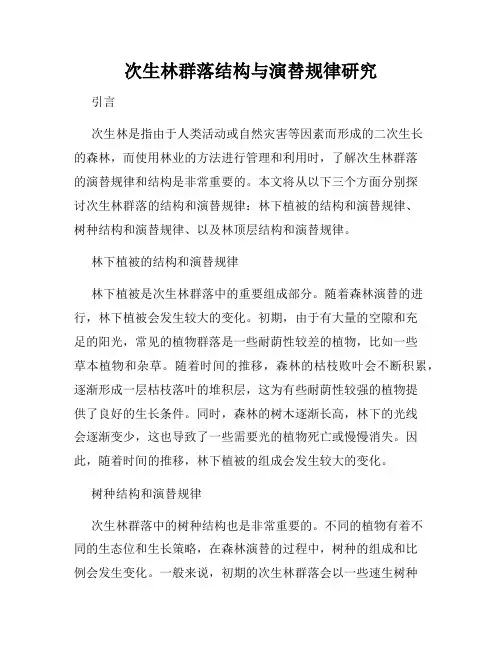 次生林群落结构与演替规律研究

引言

次生林是指由于人类活动或自然灾害等因素而形成的二次生长的森林，而使用林业的方法进行管理和利用时，了解次生林群落的演替规律和结构是非常重要的。本文将从以下三个方面分别探讨次生林群落的结构和演替规律：林下植被的结构和演替规律、树种结构和演替规律、以及林顶层结构和演替规律。

林下植被的结构和演替规律

林下植被是次生林群落中的重要组成部分。随着森林演替的进行，林下植被会发生较大的变化。初期，由于有大量的空隙和充足的阳光，常见的植物群落是一些耐荫性较差的植物，比如一些草本植物和杂草。随着时间的推移，森林的枯枝败叶会不断积累，逐渐形成一层枯枝落叶的堆积层，这为有些耐荫性较强的植物提供了良好的生长条件。同时，森林的树木逐渐长高，林下的光线会逐渐变少，这也导致了一些需要光的植物死亡或慢慢消失。因此，随着时间的推移，林下植被的组成会发生较大的变化。

树种结构和演替规律

次生林群落中的树种结构也是非常重要的。不同的植物有着不同的生态位和生长策略，在森林演替的过程中，树种的组成和比例会发生变化。一般来说，初期的次生林群落会以一些速生树种